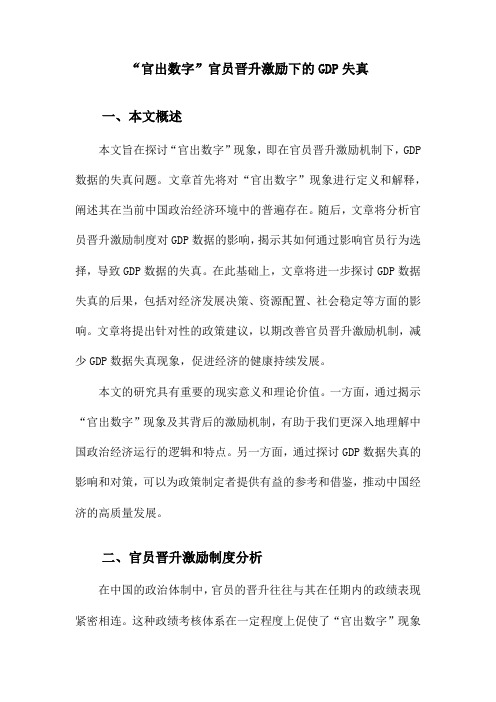 “官出数字”官员晋升激励下的GDP失真

一、本文概述

本文旨在探讨“官出数字”现象，即在官员晋升激励机制下，GDP数据的失真问题。文章首先将对“官出数字”现象进行定义和解释，阐述其在当前中国政治经济环境中的普遍存在。随后，文章将分析官员晋升激励制度对GDP数据的影响，揭示其如何通过影响官员行为选择，导致GDP数据的失真。在此基础上，文章将进一步探讨GDP数据失真的后果，包括对经济发展决策、资源配置、社会稳定等方面的影响。文章将提出针对性的政策建议，以期改善官员晋升激励机制，减少GDP数据失真现象，促进经济的健康持续发展。

本文的研究具有重要的现实意义和理论价值。一方面，通过揭示“官出数字”现象及其背后的激励机制，有助于我们更深入地理解中国政治经济运行的逻辑和特点。另一方面，通过探讨GDP数据失真的影响和对策，可以为政策制定者提供有益的参考和借鉴，推动中国经济的高质量发展。

二、官员晋升激励制度分析

在中国的政治体制中，官员的晋升往往与其在任期内的政绩表现紧密相连。这种政绩考核体系在一定程度上促使了“官出数字”现象